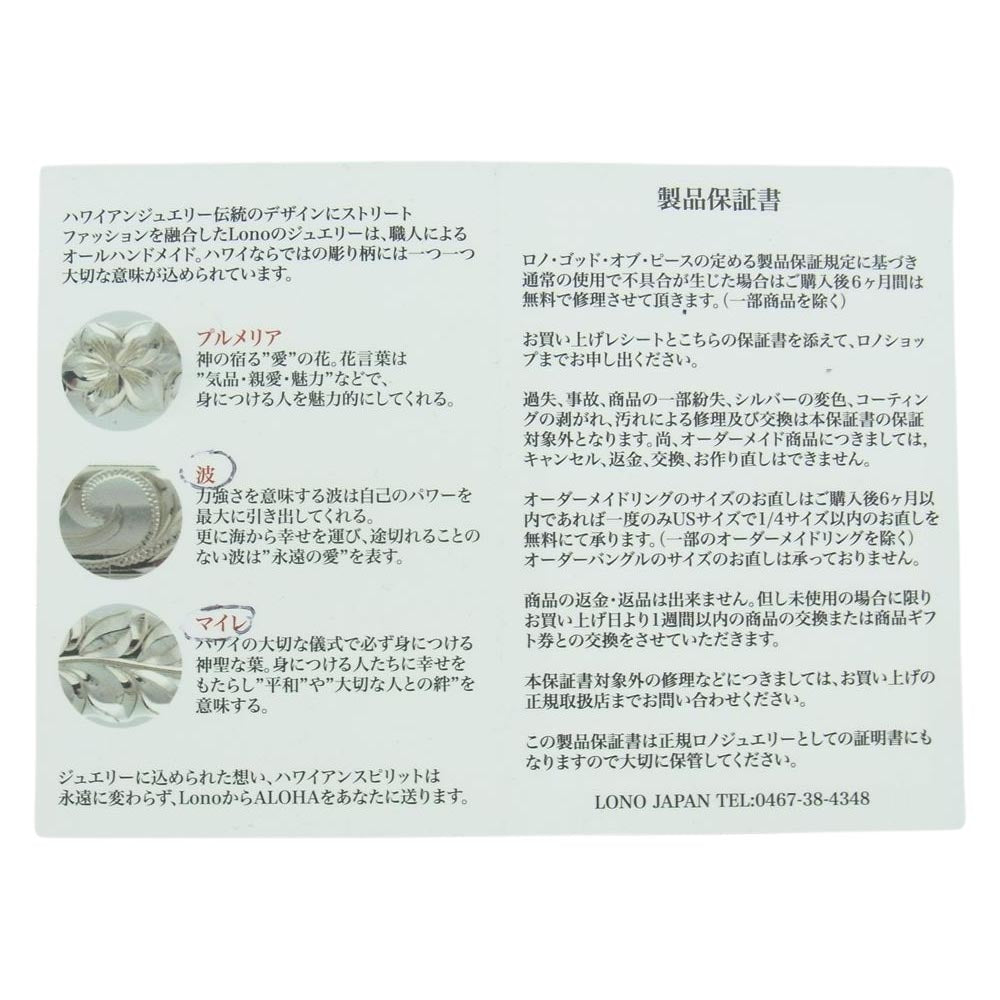 ハワイアンジュエリー伝統のデザインにストリートファッションを融合したLonoのジュエリーは、職人によるオールハンドメイド。ハワイならではの彫り柄には一つ一つ大切な意味が込められています。

プルメリア
神の宿る"愛"の花。花言葉は"気品・親愛・魅力"などで、身につける人を魅力的にしてくれる。

波
力強さを意味する波は自己のパワーを最大に引き出してくれる。更に海から幸せを運び、途切れることのない波は"永遠の愛"を表す。

マイレ
ハワイの大切な儀式で必ず身につける神聖な葉。身につける人たちに幸せをもたらし"平和"や"大切な人との絆"を意味する。

ジュエリーに込められた想い、ハワイアンスピリットは永遠に変わらず、LonoからALOHAをあなたに送ります。

製品保証書

ロノ・ゴッド・オブ・ピースの定める製品保証規定に基づき通常の使用で不具合が生じた場合はご購入後6ヶ月間は無料で修理させて頂きます。(一部商品を除く)

お買い上げレシートとこちらの保証書を添えて、ロノショップまでお申し出ください。

過失、事故、商品の一部紛失、シルバーの変色、コーティングの剥がれ、汚れによる修理及び交換は本保証書の保証対象外となります。尚、オーダーメイド商品につきましては、キャンセル、返金、交換、お作り直しはできません。

オーダーメイドリングのサイズのお直しはご購入後6ヶ月以内であれば一度のみUSサイズで1/4サイズ以内のお直しを無料にて承ります。(一部のオーダーメイドリングを除く)オーダーバングルのサイズのお直しは承っておりません。

商品の返金・返品は出来ません。但し未使用の場合に限りお買い上げ日より1週間以内の商品の交換または商品ギフト券との交換をさせていただきます。

本保証書対象外の修理などにつきましては、お買い上げの正規取扱店までお問い合わせください。

この製品保証書は正規ロノジュエリーとしての証明書にもなりますので大切に保管してください。

LONO JAPAN TEL:0467-38-4348